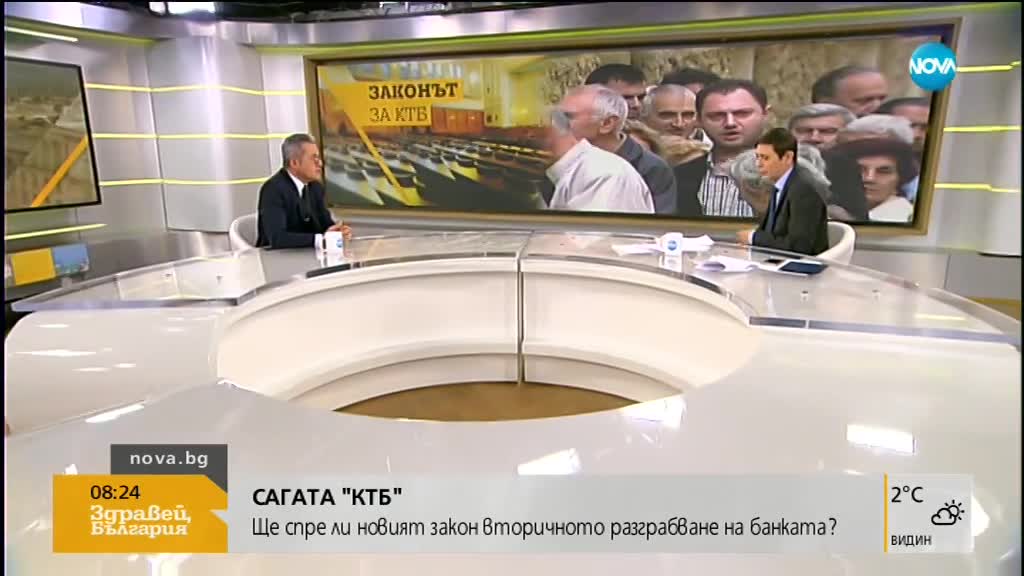 ЗАКОНЪТ ЗА КТБ

NOVA

nova.bg

08:24
Здравей, България

САГАТА "КТБ"
Ще спре ли новият закон вторичното разграбване на банката?

2°C
ВИДИН